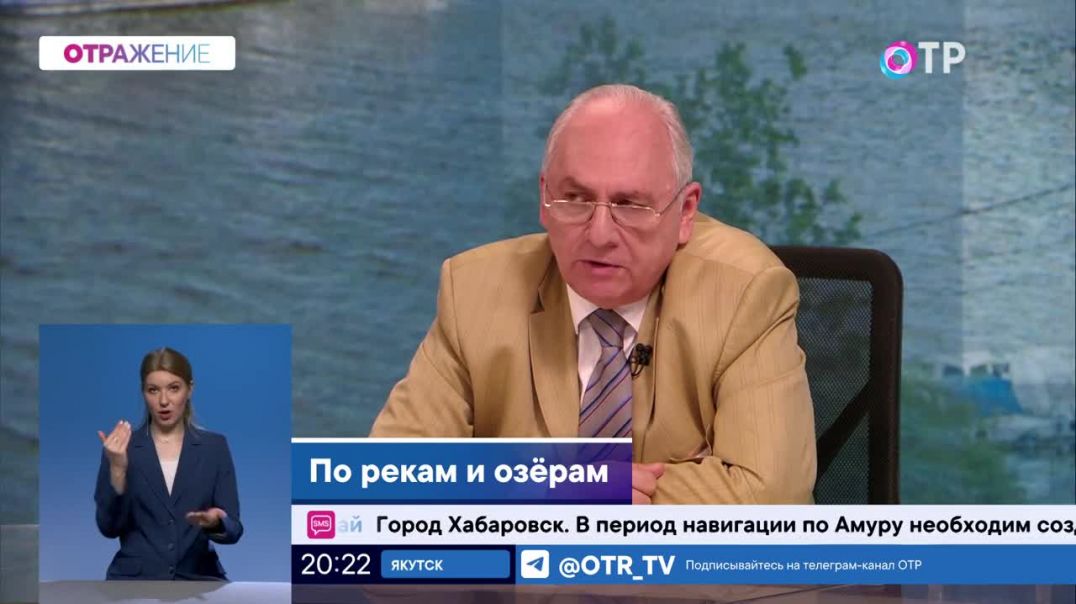 ОТРАЖЕНИЕ

ОТР

По рекам и озёрам

SMS ай Город Хабаровск. В период навигации по Амуру необходим соз

20:22 ЯКУТСК

@OTR_TV Подписывайтесь на телеграм-канал ОТР